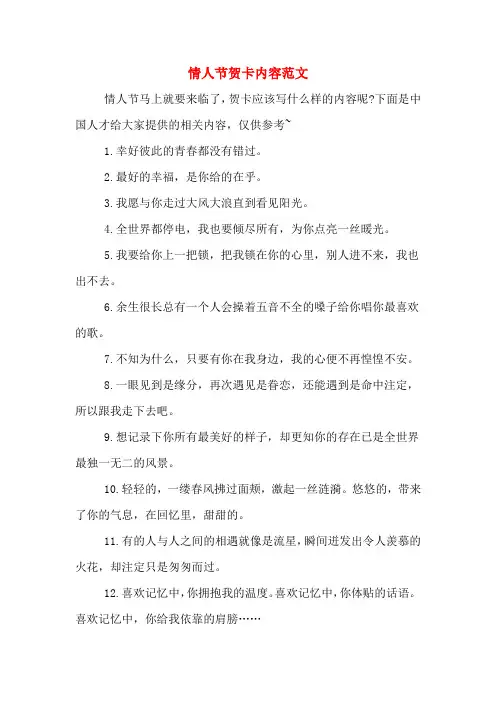 情人节贺卡内容范文

情人节马上就要来临了，贺卡应该写什么样的内容呢?下面是中国人才给大家提供的相关内容，仅供参考~

1.幸好彼此的青春都没有错过。

2.最好的幸福，是你给的在乎。

3.我愿与你走过大风大浪直到看见阳光。

4.全世界都停电，我也要倾尽所有，为你点亮一丝暖光。

5.我要给你上一把锁，把我锁在你的心里，别人进不来，我也出不去。

6.余生很长总有一个人会操着五音不全的嗓子给你唱你最喜欢的歌。

7.不知为什么，只要有你在我身边，我的心便不再惶惶不安。

8.一眼见到是缘分，再次遇见是眷恋，还能遇到是命中注定，所以跟我走下去吧。

9.想记录下你所有最美好的样子，却更知你的存在已是全世界最独一无二的风景。

10.轻轻的，一缕春风拂过面颊，激起一丝涟漪。悠悠的，带来了你的气息，在回忆里，甜甜的。

11.有的人与人之间的相遇就像是流星，瞬间迸发出令人羡慕的火花，却注定只是匆匆而过。

12.喜欢记忆中，你拥抱我的温度。喜欢记忆中，你体贴的话语。喜欢记忆中，你给我依靠的肩膀……